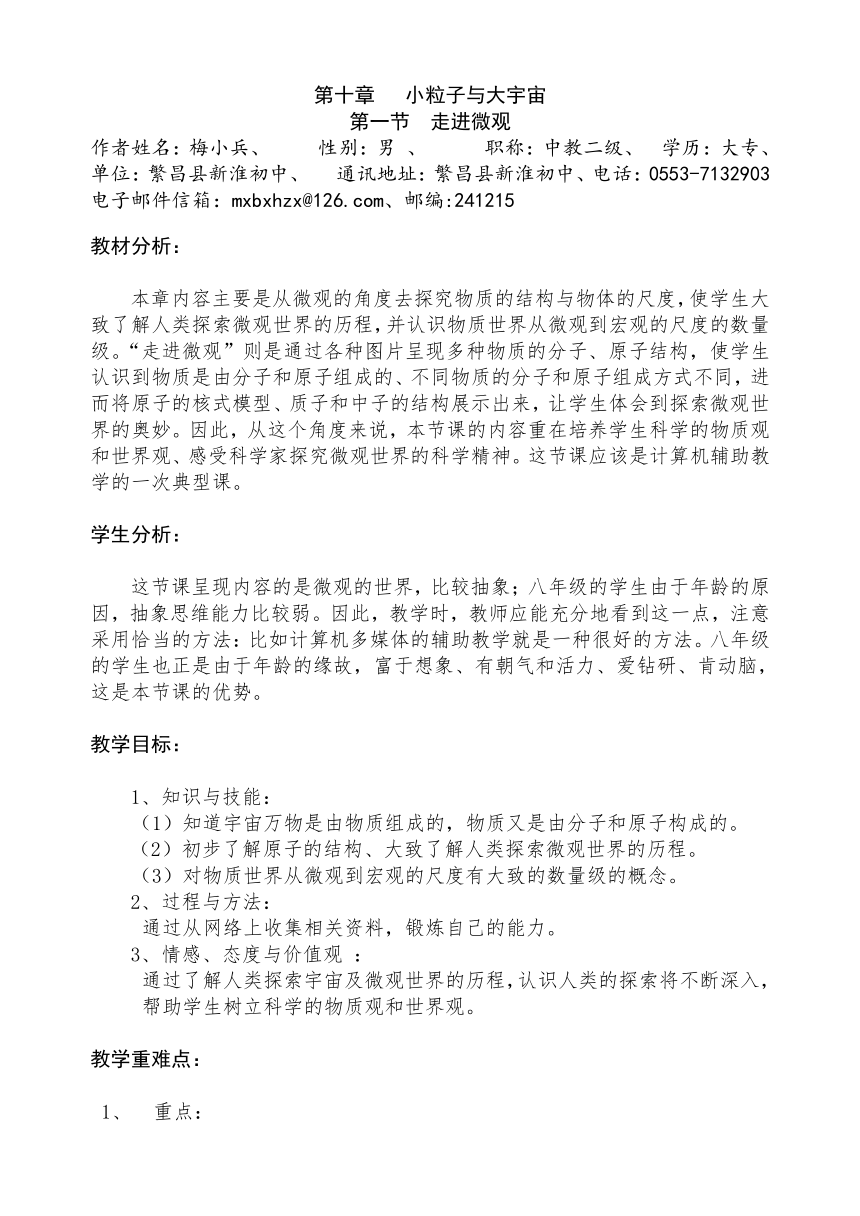 第十章　小粒子与大宇宙
第一节　走进微观

作者姓名：梅小兵、　性别：男 、　职称：中教二级、 学历：大专、单位：繁昌县新淮初中、　通讯地址：繁昌县新淮初中、电话：0553-7132903 电子邮件信箱：mxbxhzx@126.com、邮编:241215

教材分析：

本章内容主要是从微观的角度去探究物质的结构与物体的尺度，使学生大致了解人类探索微观世界的历程，并认识物质世界从微观到宏观的尺度的数量级。“走进微观”则是通过各种图片呈现多种物质的分子、原子结构，使学生认识到物质是由分子和原子组成的、不同物质的分子和原子组成方式不同，进而将原子的核式模型、质子和中子的结构展示出来，让学生体会到探索微观世界的奥妙。因此，从这个角度来说，本节课的内容重在培养学生科学的物质观和世界观、感受科学家探究微观世界的科学精神。这节课应该是计算机辅助教学的一次典型课。

学生分析：

这节课呈现内容的是微观的世界，比较抽象；八年级的学生由于年龄的原因，抽象思维能力比较弱。因此，教学时，教师应能充分地看到这一点，注意采用恰当的方法：比如计算机多媒体的辅助教学就是一种很好的方法。八年级的学生也正是由于年龄的缘故，富于想象、有朝气和活力、爱钻研、肯动脑，这是本节课的优势。

教学目标：

1、知识与技能：
（1）知道宇宙万物是由物质组成的，物质又是由分子和原子构成的。
（2）初步了解原子的结构、大致了解人类探索微观世界的历程。
（3）对物质世界从微观到宏观的尺度有大致的数量级的概念。
2、过程与方法：
通过从网络上收集相关资料，锻炼自己的能力。
3、情感、态度与价值观 ：
通过了解人类探索宇宙及微观世界的历程，认识人类的探索将不断深入，帮助学生树立科学的物质观和世界观。

教学重难点：

1、　重点：